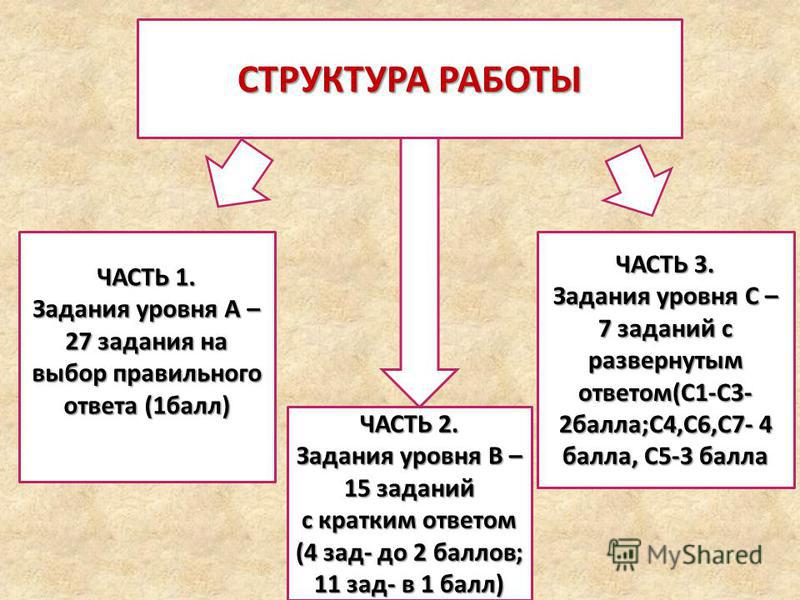 СТРУКТУРА РАБОТЫ

ЧАСТЬ 1.
Задания уровня А – 27 задания на выбор правильного ответа (1балл)

ЧАСТЬ 2.
Задания уровня В – 15 заданий с кратким ответом (4 зад- до 2 баллов; 11 зад- в 1 балл)

ЧАСТЬ 3.
Задания уровня С – 7 заданий с развернутым ответом(С1-С3- 2балла;С4,С6,С7- 4 балла, С5-3 балла

MyShared